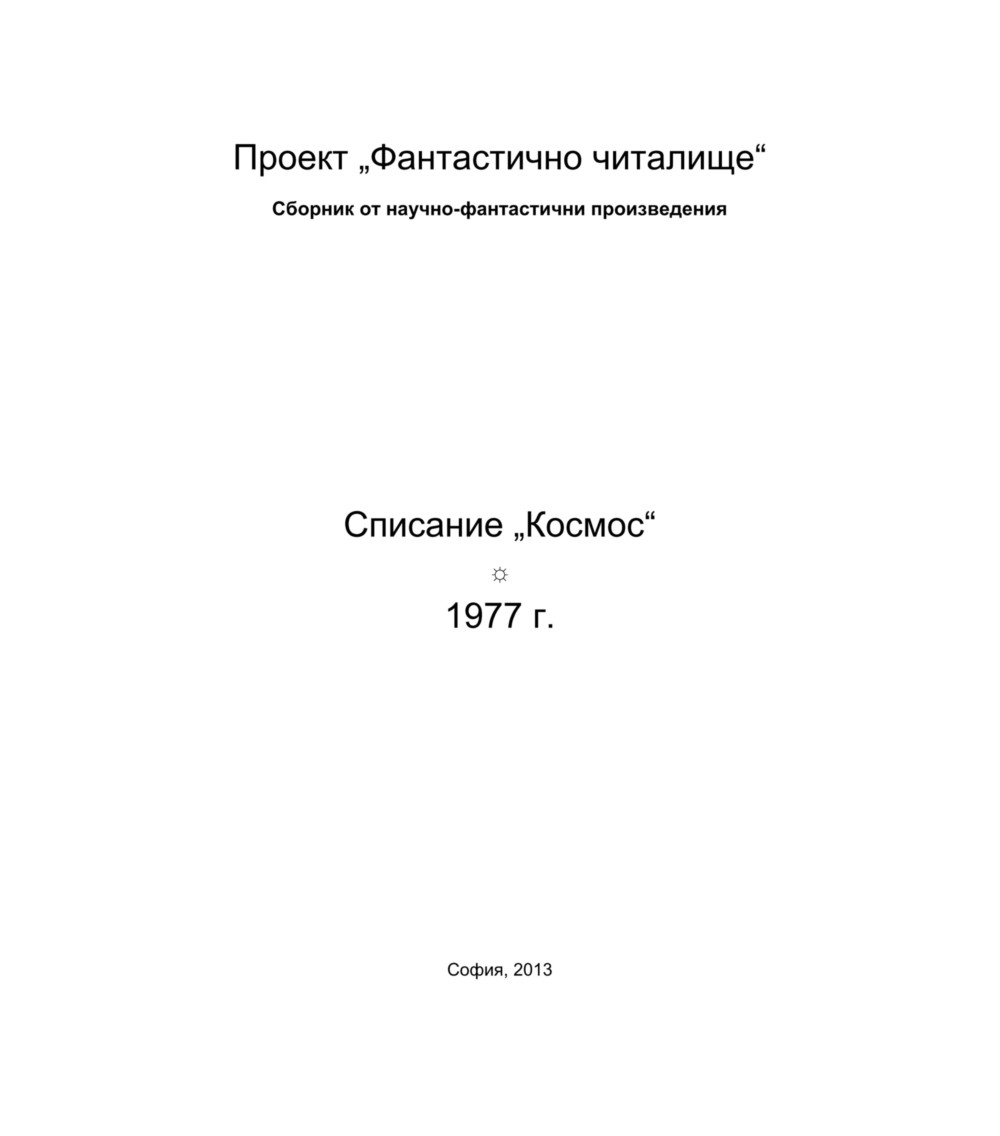 Проект „Фантастично читалище“

Сборник от научно-фантастични произведения

Списание „Космос“

☼

1977 г.

София, 2013